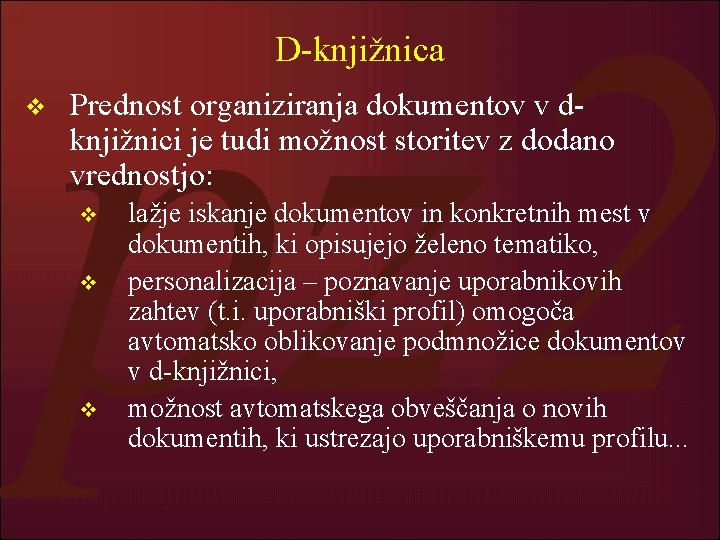 D-knjižnica

❖ Prednost organiziranja dokumentov v d-knjižnici je tudi možnost storitev z dodano vrednostjo:

❖ lažje iskanje dokumentov in konkretnih mest v dokumentih, ki opisujejo želeno tematiko,

❖ personalizacija – poznavanje uporabnikovih zahtev (t.i. uporabniški profil) omogoča avtomatsko oblikovanje podmnožice dokumentov v d-knjižnici,

❖ možnost avtomatskega obveščanja o novih dokumentih, ki ustrezajo uporabniškemu profilu...